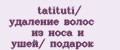 tatituti/ удаление волос из носа и ушей/ подарок